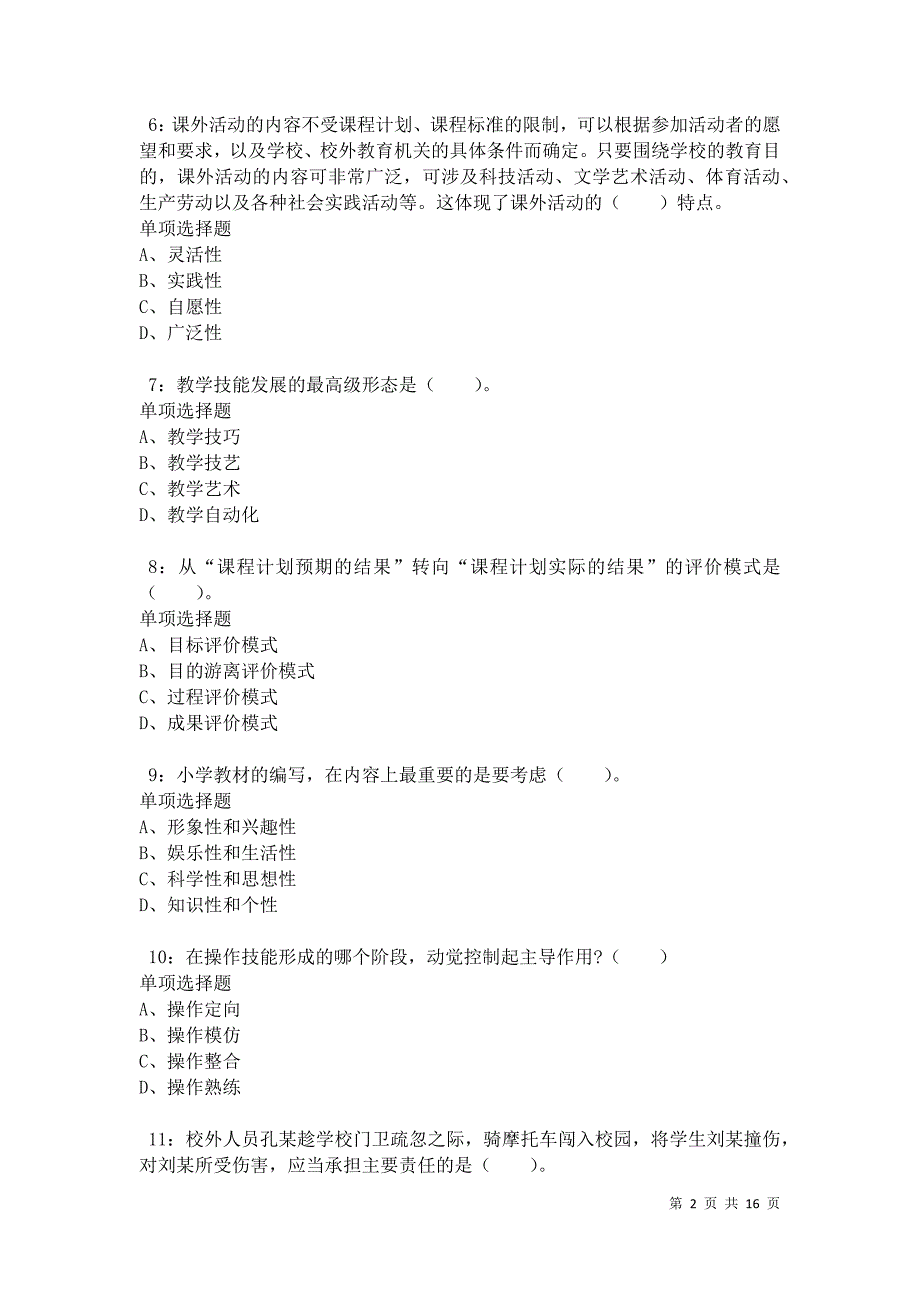 6：课外活动的内容不受课程计划、课程标准的限制，可以根据参加活动者的愿望和要求，以及学校、校外教育机关的具体条件而确定。只要围绕学校的教育目的，课外活动的内容可非常广泛，可涉及科技活动、文学艺术活动、体育活动、生产劳动以及各种社会实践活动等。这体现了课外活动的（　　）特点。
单项选择题
A、灵活性
B、实践性
C、自愿性
D、广泛性

7：教学技能发展的最高级形态是（　　）。
单项选择题
A、教学技巧
B、教学技艺
C、教学艺术
D、教学自动化

8：从“课程计划预期的结果”转向“课程计划实际的结果”的评价模式是（　　）。
单项选择题
A、目标评价模式
B、目的游离评价模式
C、过程评价模式
D、成果评价模式

9：小学教材的编写，在内容上最重要的是要考虑（　　）。
单项选择题
A、形象性和兴趣性
B、娱乐性和生活性
C、科学性和思想性
D、知识性和个性

10：在操作技能形成的哪个阶段，动觉控制起主导作用？（　　）
单项选择题
A、操作定向
B、操作模仿
C、操作整合
D、操作熟练

11：校外人员孔某趁学校门卫疏忽之际，骑摩托车闯入校园，将学生刘某撞伤，对刘某所受伤害，应当承担主要责任的是（　　）。

第 2 页 共 16 页